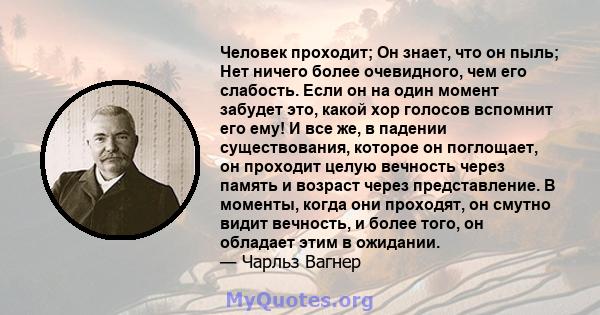 Человек проходит; Он знает, что он пыль; Нет ничего более очевидного, чем его слабость. Если он на один момент забудет это, какой хор голосов вспомнит его ему! И все же, в падении существования, которое он поглощает, он проходит целую вечность через память и возраст через представление. В моменты, когда они проходят, он смутно видит вечность, и более того, он обладает этим в ожидании.
— Чарльз Вагнер

MyQuotes.org